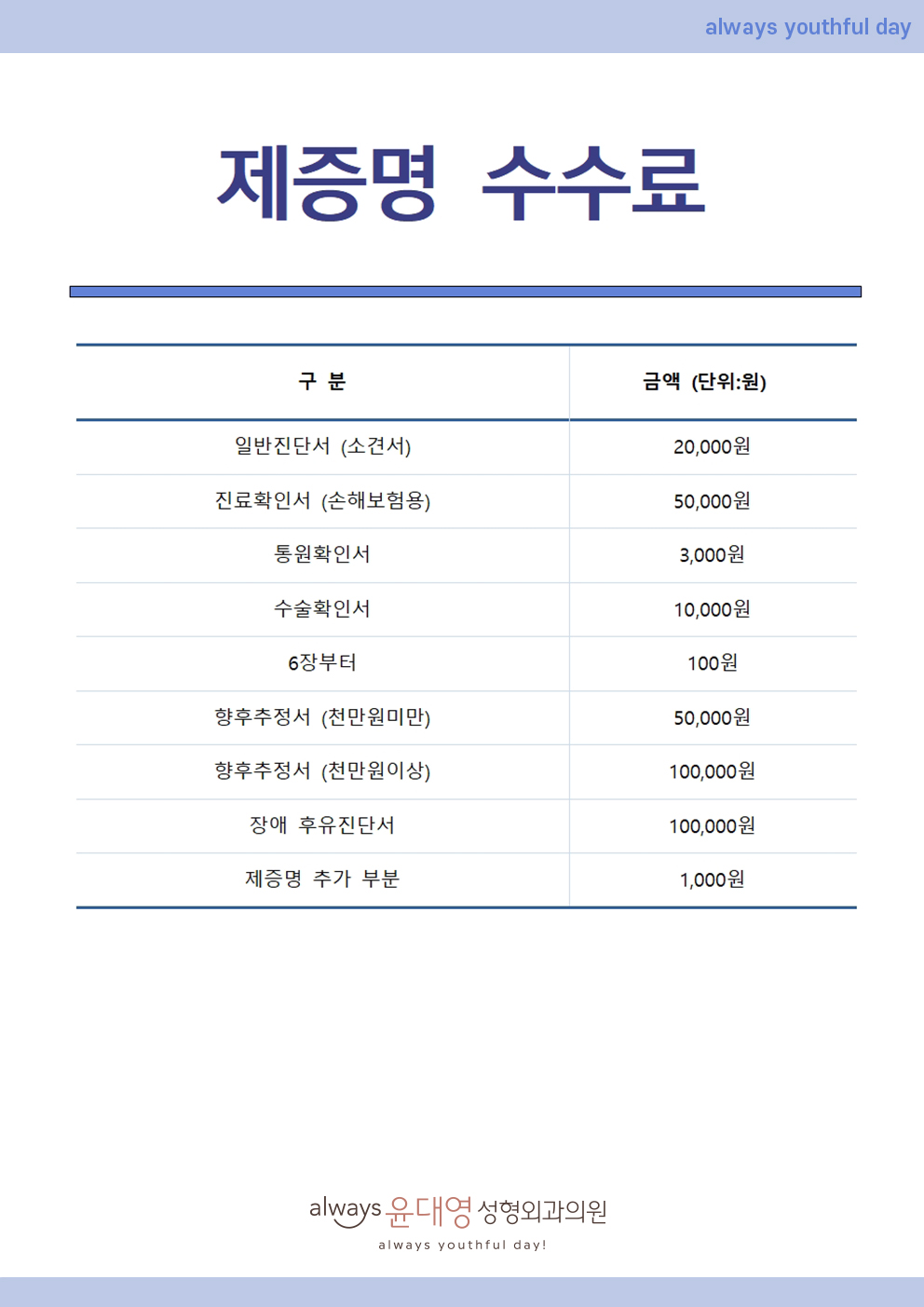 always youthful day

제증명 수수료

| 구 분 | 금액 (단위:원) |
|---|---|
| 일반진단서 (소견서) | 20,000원 |
| 진료확인서 (손해보험용) | 50,000원 |
| 통원확인서 | 3,000원 |
| 수술확인서 | 10,000원 |
| 6장부터 | 100원 |
| 향후추정서 (천만원미만) | 50,000원 |
| 향후추정서 (천만원이상) | 100,000원 |
| 장애 후유진단서 | 100,000원 |
| 제증명 추가 부분 | 1,000원 |

always 윤대영 성형외과의원
always youthful day!